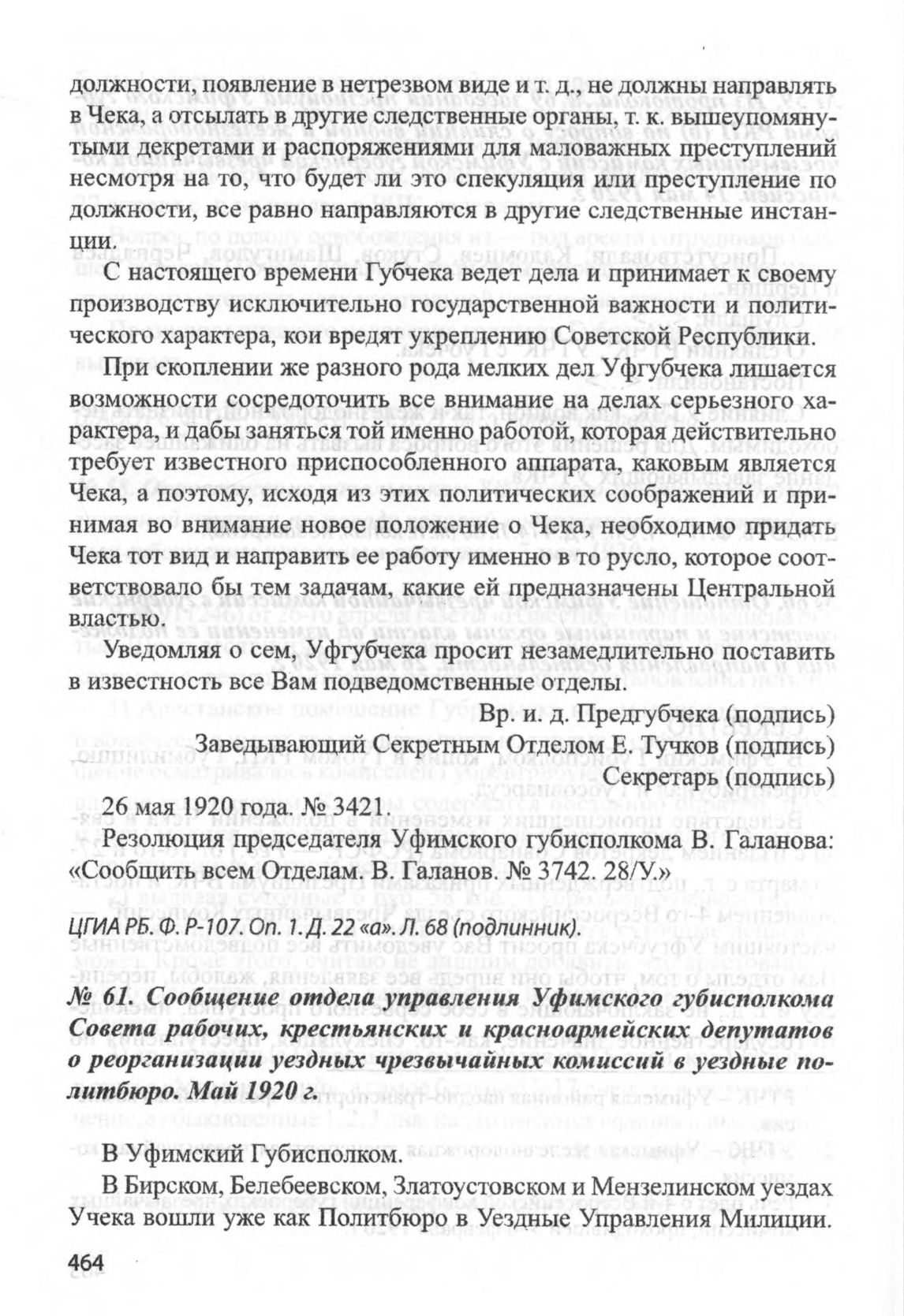 должности, появление в нетрезвом виде и т. д., не должны направлять в Чека, а отсылать в другие следственные органы, т. к. вышеупомянутыми декретами и распоряжениями для маловажных преступлений несмотря на то, что будет ли это спекуляция или преступление по должности, все равно направляются в другие следственные инстанции.

С настоящего времени Губчека ведет дела и принимает к своему производству исключительно государственной важности и политического характера, кои вредят укреплению Советской Республики.

При скоплении же разного рода мелких дел Уфгубчека лишается возможности сосредоточить все внимание на делах серьезного характера, и дабы заняться той именно работой, которая действительно требует известного приспособленного аппарата, каковым является Чека, а поэтому, исходя из этих политических соображений и принимая во внимание новое положение о Чека, необходимо придать Чека тот вид и направить ее работу именно в то русло, которое соответствовало бы тем задачам, какие ей предназначены Центральной властью.

Уведомляя о сем, Уфгубчека просит незамедлительно поставить в известность все Вам подведомственные отделы.

Вр. и. д. Предгубчека (подпись)
Заведывающий Секретным Отделом Е. Тучков (подпись)
Секретарь (подпись)

26 мая 1920 года. № 3421.

Резолюция председателя Уфимского губисполкома В. Галанова: «Сообщить всем Отделам. В. Галанов. № 3742. 28/У.»

ЦГИА РБ. Ф. Р-107. Оп. 1. Д. 22 «а». Л. 68 (подлинник).

№ 61. Сообщение отдела управления Уфимского губисполкома Совета рабочих, крестьянских и красноармейских депутатов о реорганизации уездных чрезвычайных комиссий в уездные политбюро. Май 1920 г.

В Уфимский Губисполком.

В Бирском, Белебеевском, Златоустовском и Мензелинском уездах Учека вошли уже как Политбюро в Уездные Управления Милиции.

464